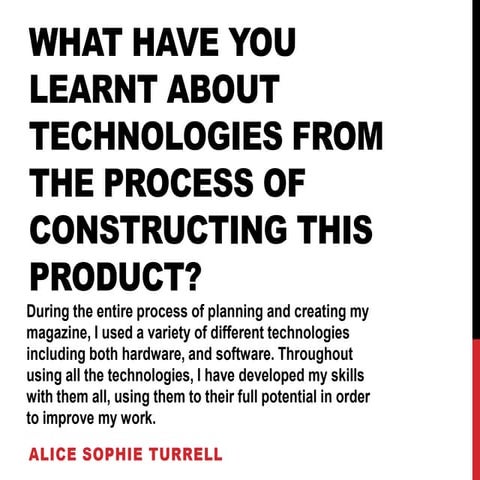 WHAT HAVE YOU LEARNT ABOUT TECHNOLOGIES FROM THE PROCESS OF CONSTRUCTING THIS PRODUCT?

During the entire process of planning and creating my magazine, I used a variety of different technologies including both hardware, and software. Throughout using all the technologies, I have developed my skills with them all, using them to their full potential in order to improve my work.

ALICE SOPHIE TURRELL